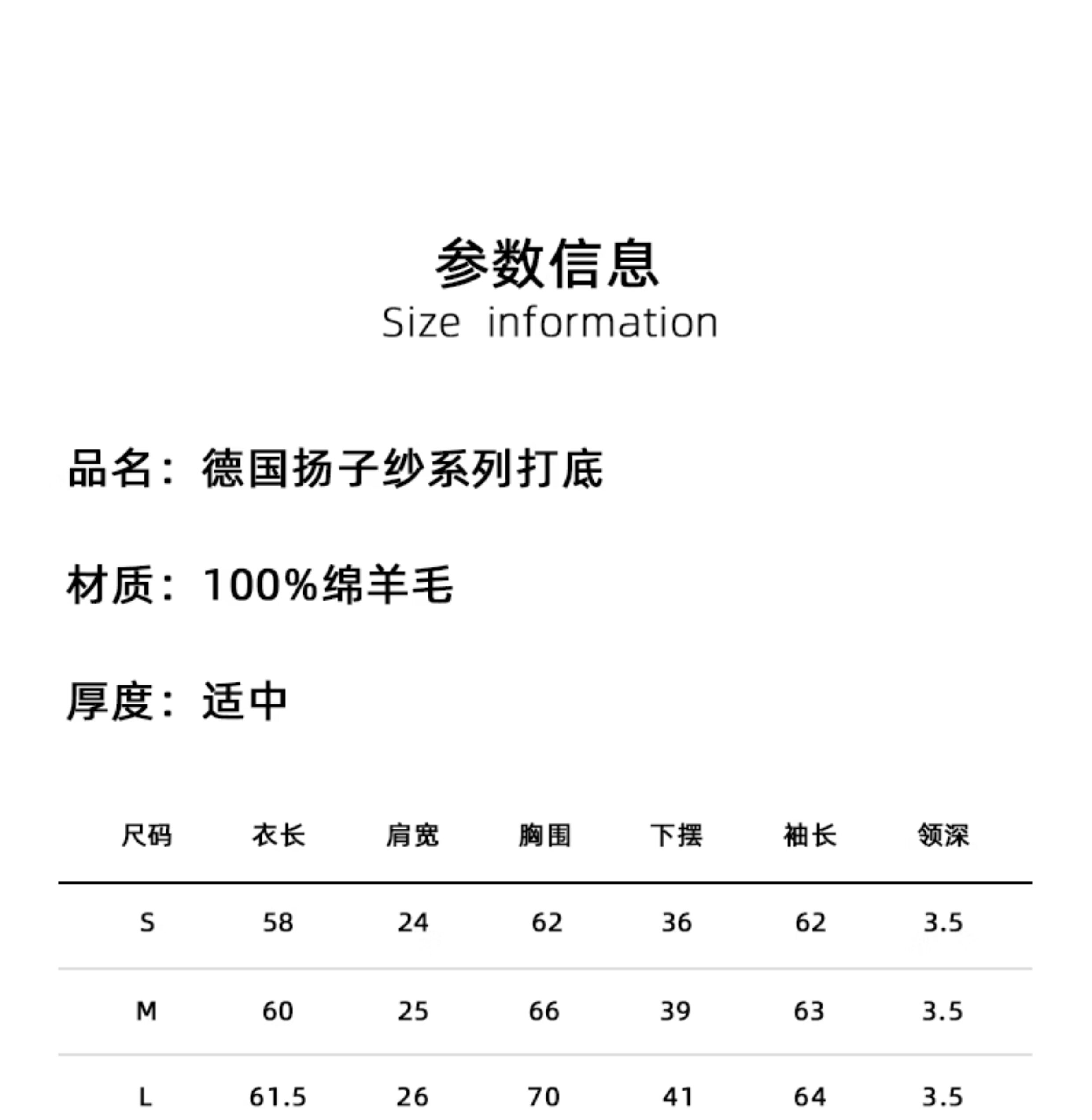 参数信息
Size information

品名：德国扬子纱系列打底

材质：100%绵羊毛

厚度：适中

| 尺码 | 衣长 | 肩宽 | 胸围 | 下摆 | 袖长 | 领深 |
|---|---|---|---|---|---|---|
| S | 58 | 24 | 62 | 36 | 62 | 3.5 |
| M | 60 | 25 | 66 | 39 | 63 | 3.5 |
| L | 61.5 | 26 | 70 | 41 | 64 | 3.5 |